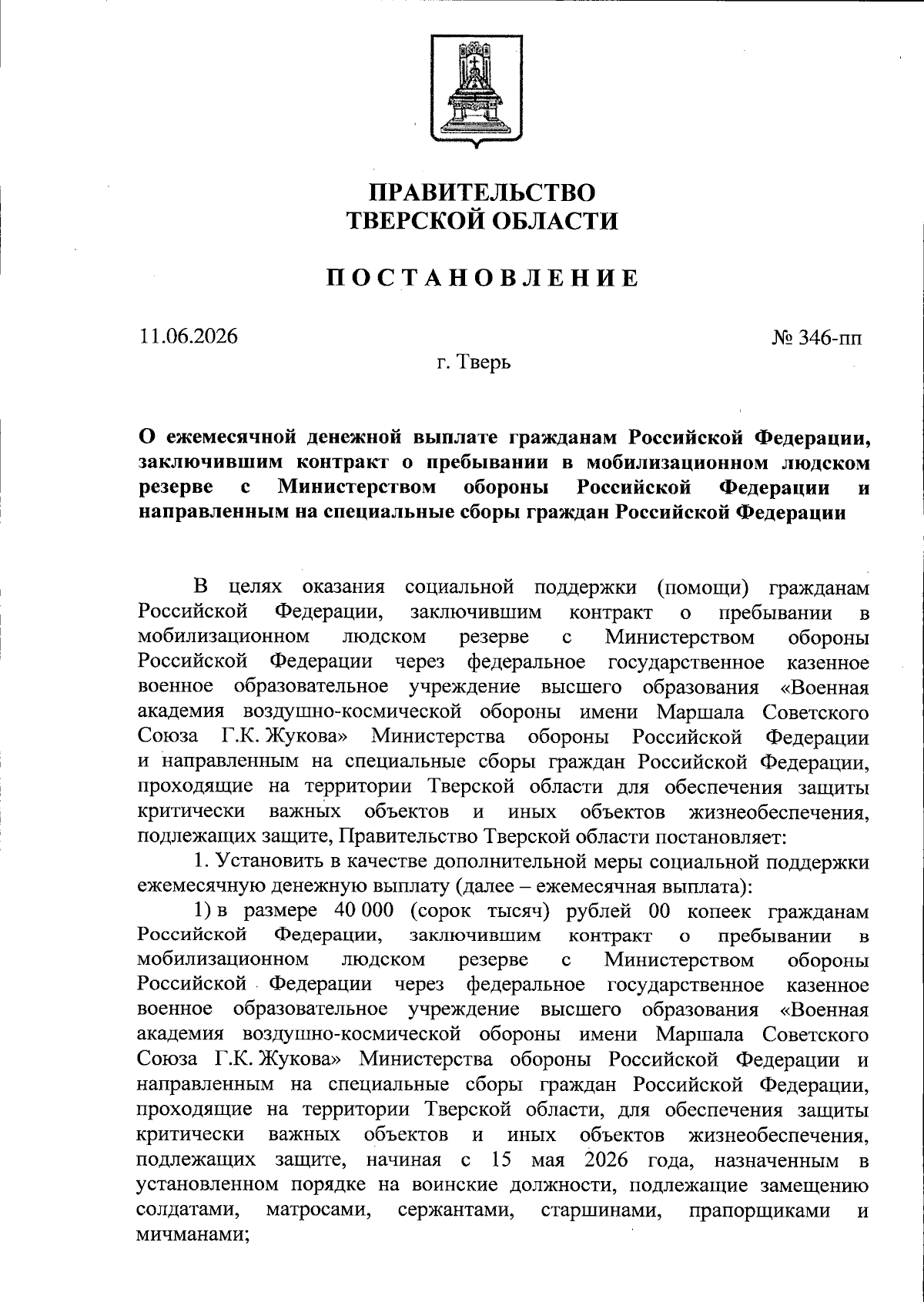 ПРАВИТЕЛЬСТВО
ТВЕРСКОЙ ОБЛАСТИ

ПОСТАНОВЛЕНИЕ

11.06.2026

№ 346-пп

г. Тверь

О ежемесячной денежной выплате гражданам Российской Федерации, заключившим контракт о пребывании в мобилизационном людском резерве с Министерством обороны Российской Федерации и направленным на специальные сборы граждан Российской Федерации

В целях оказания социальной поддержки (помощи) гражданам Российской Федерации, заключившим контракт о пребывании в мобилизационном людском резерве с Министерством обороны Российской Федерации через федеральное государственное казенное военное образовательное учреждение высшего образования «Военная академия воздушно-космической обороны имени Маршала Советского Союза Г.К. Жукова» Министерства обороны Российской Федерации и направленным на специальные сборы граждан Российской Федерации, проходящие на территории Тверской области для обеспечения защиты критически важных объектов и иных объектов жизнеобеспечения, подлежащих защите, Правительство Тверской области постановляет:

1. Установить в качестве дополнительной меры социальной поддержки ежемесячную денежную выплату (далее – ежемесячная выплата):

1) в размере 40 000 (сорок тысяч) рублей 00 копеек гражданам Российской Федерации, заключившим контракт о пребывании в мобилизационном людском резерве с Министерством обороны Российской Федерации через федеральное государственное казенное военное образовательное учреждение высшего образования «Военная академия воздушно-космической обороны имени Маршала Советского Союза Г.К. Жукова» Министерства обороны Российской Федерации и направленным на специальные сборы граждан Российской Федерации, проходящие на территории Тверской области, для обеспечения защиты критически важных объектов и иных объектов жизнеобеспечения, подлежащих защите, начиная с 15 мая 2026 года, назначенным в установленном порядке на воинские должности, подлежащие замещению солдатами, матросами, сержантами, старшинами, прапорщиками и мичманами;